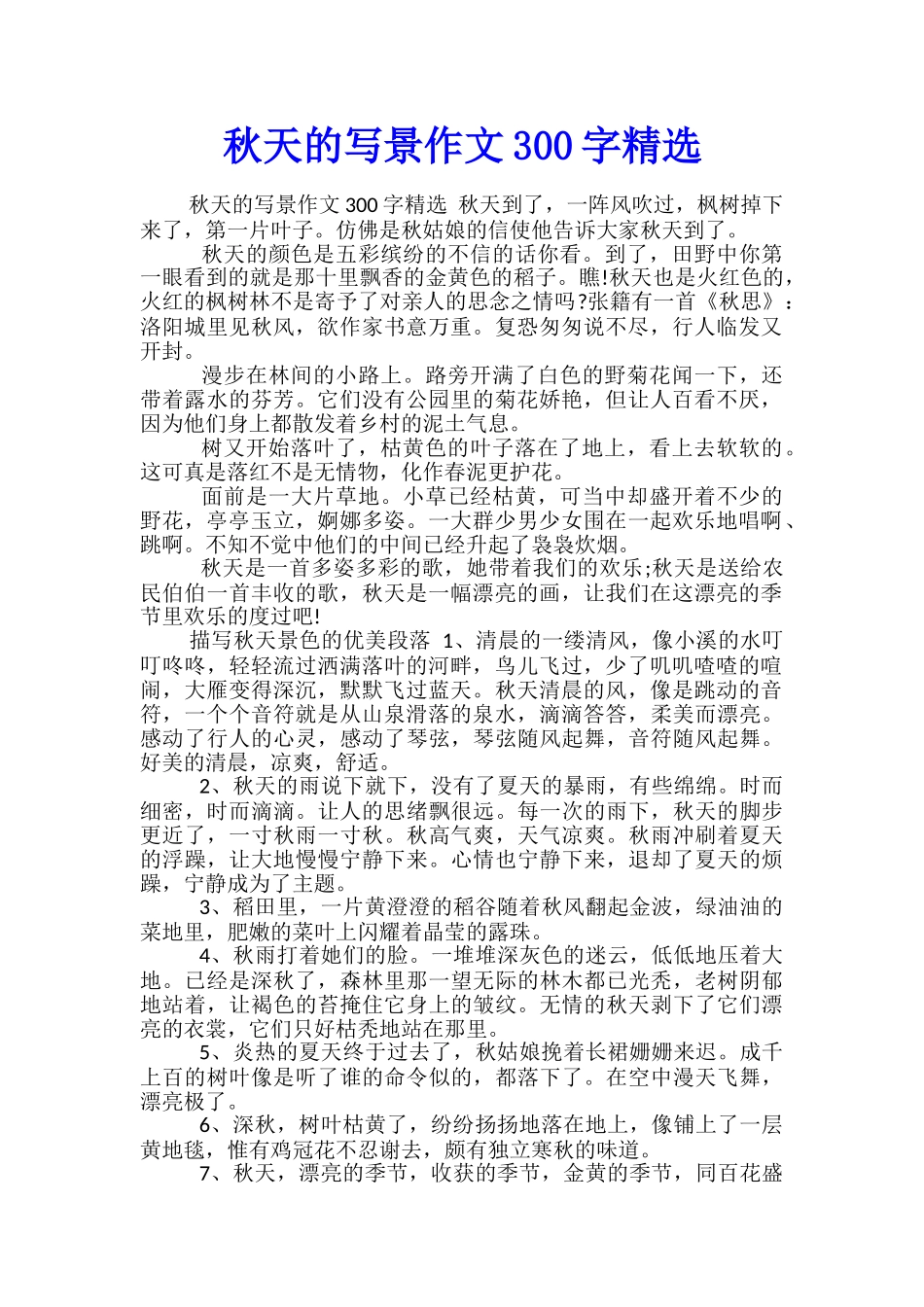 秋天的写景作文300字精选

秋天的写景作文300字精选 秋天到了，一阵风吹过，枫树掉下来了，第一片叶子。仿佛是秋姑娘的信使他告诉大家秋天到了。

秋天的颜色是五彩缤纷的不信的话你看。到了，田野中你第一眼看到的就是那十里飘香的金黄色的稻子。瞧!秋天也是火红色的，火红的枫树林不是寄予了对亲人的思念之情吗?张籍有一首《秋思》：洛阳城里见秋风，欲作家书意万重。复恐匆匆说不尽，行人临发又开封。

漫步在林间的小路上。路旁开满了白色的野菊花闻一下，还带着露水的芬芳。它们没有公园里的菊花娇艳，但让人百看不厌，因为他们身上都散发着乡村的泥土气息。

树又开始落叶了，枯黄色的叶子落在了地上，看上去软软的。这可真是落红不是无情物，化作春泥更护花。

面前是一大片草地。小草已经枯黄，可当中却盛开着不少的野花，亭亭玉立，婀娜多姿。一大群少男少女围在一起欢乐地唱啊、跳啊。不知不觉中他们的中间已经升起了袅袅炊烟。

秋天是一首多姿多彩的歌，她带着我们的欢乐;秋天是送给农民伯伯一首丰收的歌，秋天是一幅漂亮的画，让我们在这漂亮的季节里欢乐的度过吧!

描写秋天景色的优美段落 1、清晨的一缕清风，像小溪的水叮叮咚咚，轻轻流过洒满落叶的河畔，鸟儿飞过，少了叽叽喳喳的喧闹，大雁变得深沉，默默飞过蓝天。秋天清晨的风，像是跳动的音符，一个个音符就是从山泉滑落的泉水，滴滴答答，柔美而漂亮。感动了行人的心灵，感动了琴弦，琴弦随风起舞，音符随风起舞。好美的清晨，凉爽，舒适。

2、秋天的雨说下就下，没有了夏天的暴雨，有些绵绵。时而细密，时而滴滴。让人的思绪飘很远。每一次的雨下，秋天的脚步更近了，一寸秋雨一寸秋。秋高气爽，天气凉爽。秋雨冲刷着夏天的浮躁，让大地慢慢宁静下来。心情也宁静下来，退却了夏天的烦躁，宁静成为了主题。

3、稻田里，一片黄澄澄的稻谷随着秋风翻起金波，绿油油的菜地里，肥嫩的菜叶上闪耀着晶莹的露珠。

4、秋雨打着她们的脸。一堆堆深灰色的迷云，低低地压着大地。已经是深秋了，森林里那一望无际的林木都已光秃，老树阴郁地站着，让褐色的苔掩住它身上的皱纹。无情的秋天剥下了它们漂亮的衣裳，它们只好枯秃地站在那里。

5、炎热的夏天终于过去了，秋姑娘挽着长裙姗姗来迟。成千上百的树叶像是听了谁的命令似的，都落下了。在空中漫天飞舞，漂亮极了。

6、深秋，树叶枯黄了，纷纷扬扬地落在地上，像铺上了一层黄地毯，惟有鸡冠花不忍谢去，颇有独立寒秋的味道。

7、秋天，漂亮的季节，收获的季节，金黄的季节，同百花盛